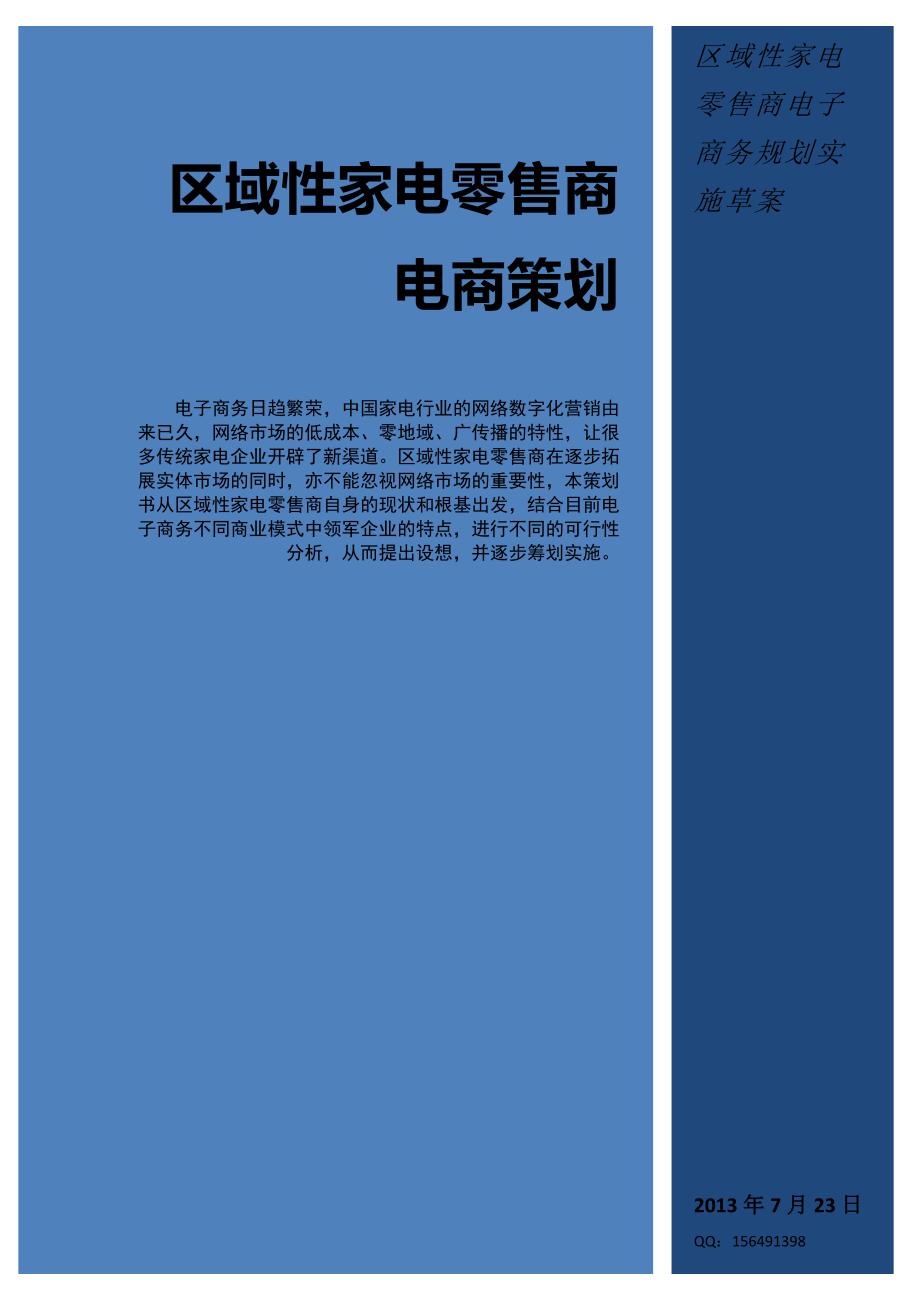 区域性家电零售商电商策划

电子商务日趋繁荣，中国家电行业的网络数字化营销由来已久，网络市场的低成本、零地域、广传播的特性，让很多传统家电企业开辟了新渠道。区域性家电零售商在逐步拓展实体市场的同时，亦不能忽视网络市场的重要性，本策划书从区域性家电零售商自身的现状和根基出发，结合目前电子商务不同商业模式中领军企业的特点，进行不同的可行性分析，从而提出设想，并逐步筹划实施。

区域性家电零售商电子商务规划实施草案

2013 年 7 月 23 日
QQ：156491398